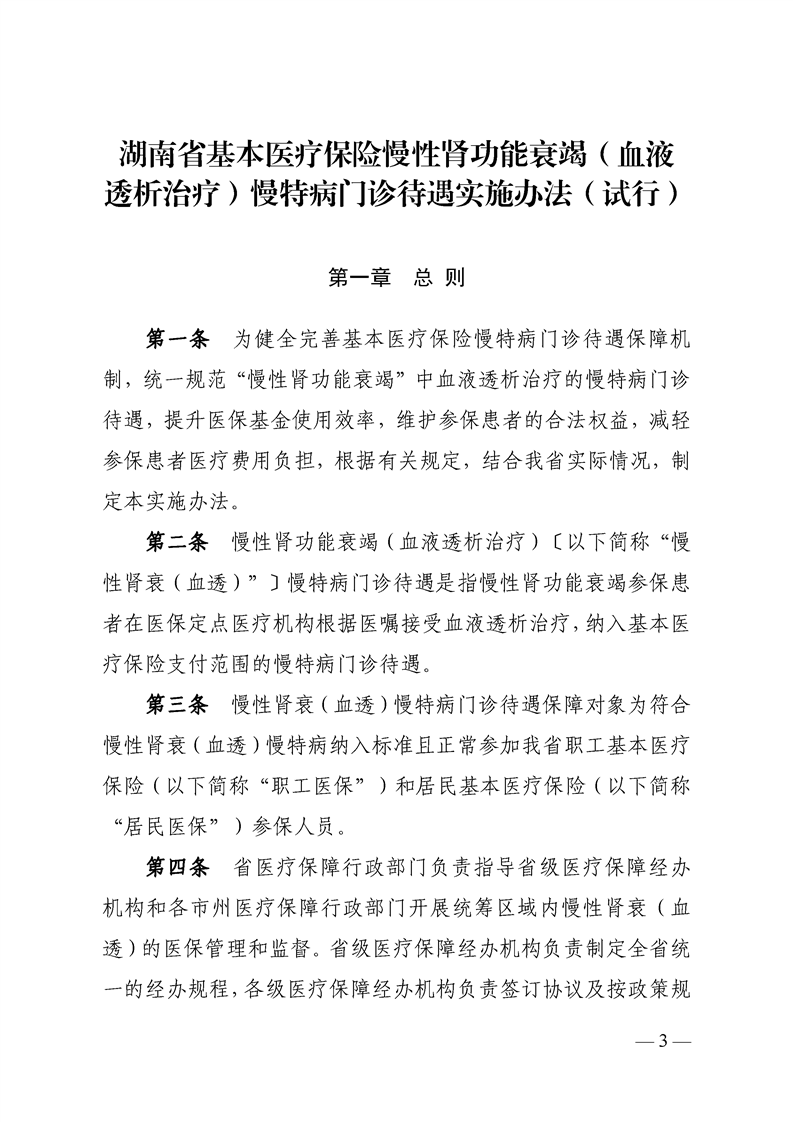 湖南省基本医疗保险慢性肾功能衰竭（血液透析治疗）慢特病门诊待遇实施办法（试行）

第一章 总 则

第一条 为健全完善基本医疗保险慢特病门诊待遇保障机制，统一规范“慢性肾功能衰竭”中血液透析治疗的慢特病门诊待遇，提升医保基金使用效率，维护参保患者的合法权益，减轻参保患者医疗费用负担，根据有关规定，结合我省实际情况，制定本实施办法。

第二条 慢性肾功能衰竭（血液透析治疗）〔以下简称“慢性肾衰（血透）”〕慢特病门诊待遇是指慢性肾功能衰竭参保患者在医保定点医疗机构根据医嘱接受血液透析治疗，纳入基本医疗保险支付范围的慢特病门诊待遇。

第三条 慢性肾衰（血透）慢特病门诊待遇保障对象为符合慢性肾衰（血透）慢特病纳入标准且正常参加我省职工基本医疗保险（以下简称“职工医保”）和居民基本医疗保险（以下简称“居民医保”）参保人员。

第四条 省医疗保障行政部门负责指导省级医疗保障经办机构和各市州医疗保障行政部门开展统筹区域内慢性肾衰（血透）的医保管理和监督。省级医疗保障经办机构负责制定全省统一的经办规程，各级医疗保障经办机构负责签订协议及按政策规

— 3 —